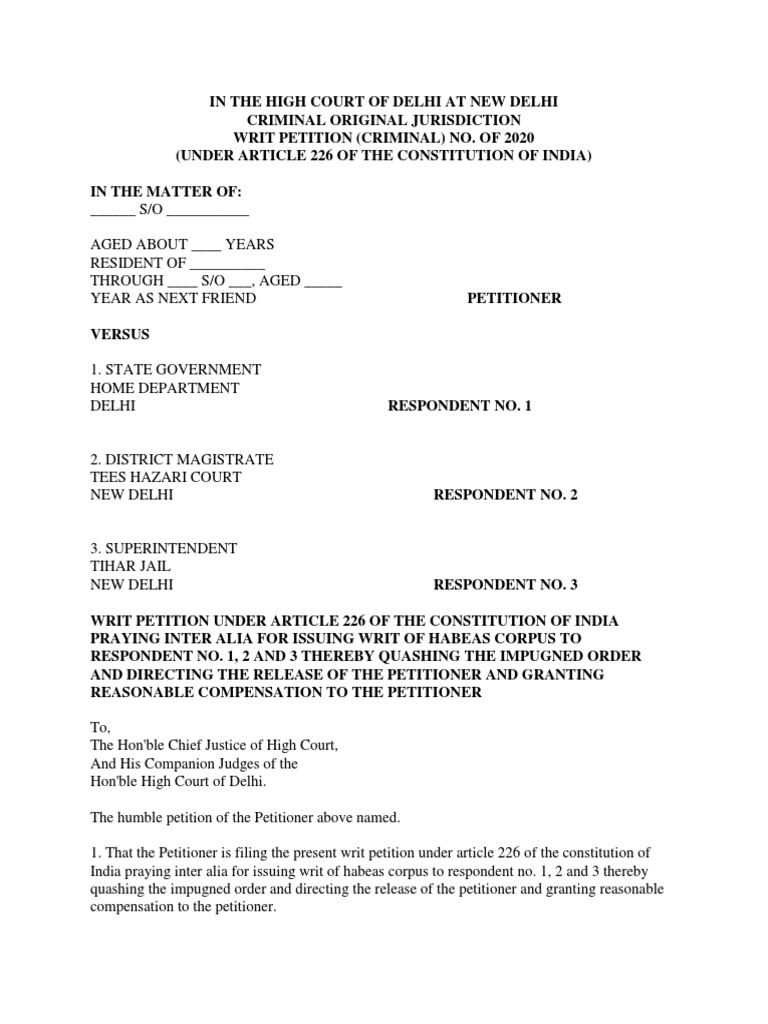 IN THE HIGH COURT OF DELHI AT NEW DELHI
CRIMINAL ORIGINAL JURISDICTION
WRIT PETITION (CRIMINAL) NO. OF 2020
(UNDER ARTICLE 226 OF THE CONSTITUTION OF INDIA)

IN THE MATTER OF:
______ S/O ___________

AGED ABOUT ____ YEARS
RESIDENT OF __________
THROUGH ____ S/O ___, AGED _____
YEAR AS NEXT FRIEND PETITIONER

VERSUS

1. STATE GOVERNMENT
HOME DEPARTMENT
DELHI RESPONDENT NO. 1

2. DISTRICT MAGISTRATE
TEES HAZARI COURT
NEW DELHI RESPONDENT NO. 2

3. SUPERINTENDENT
TIHAR JAIL
NEW DELHI RESPONDENT NO. 3

WRIT PETITION UNDER ARTICLE 226 OF THE CONSTITUTION OF INDIA PRAYING INTER ALIA FOR ISSUING WRIT OF HABEAS CORPUS TO RESPONDENT NO. 1, 2 AND 3 THEREBY QUASHING THE IMPUGNED ORDER AND DIRECTING THE RELEASE OF THE PETITIONER AND GRANTING REASONABLE COMPENSATION TO THE PETITIONER

To,
The Hon'ble Chief Justice of High Court,
And His Companion Judges of the
Hon'ble High Court of Delhi.

The humble petition of the Petitioner above named.

1. That the Petitioner is filing the present writ petition under article 226 of the constitution of India praying inter alia for issuing writ of habeas corpus to respondent no. 1, 2 and 3 thereby quashing the impugned order and directing the release of the petitioner and granting reasonable compensation to the petitioner.